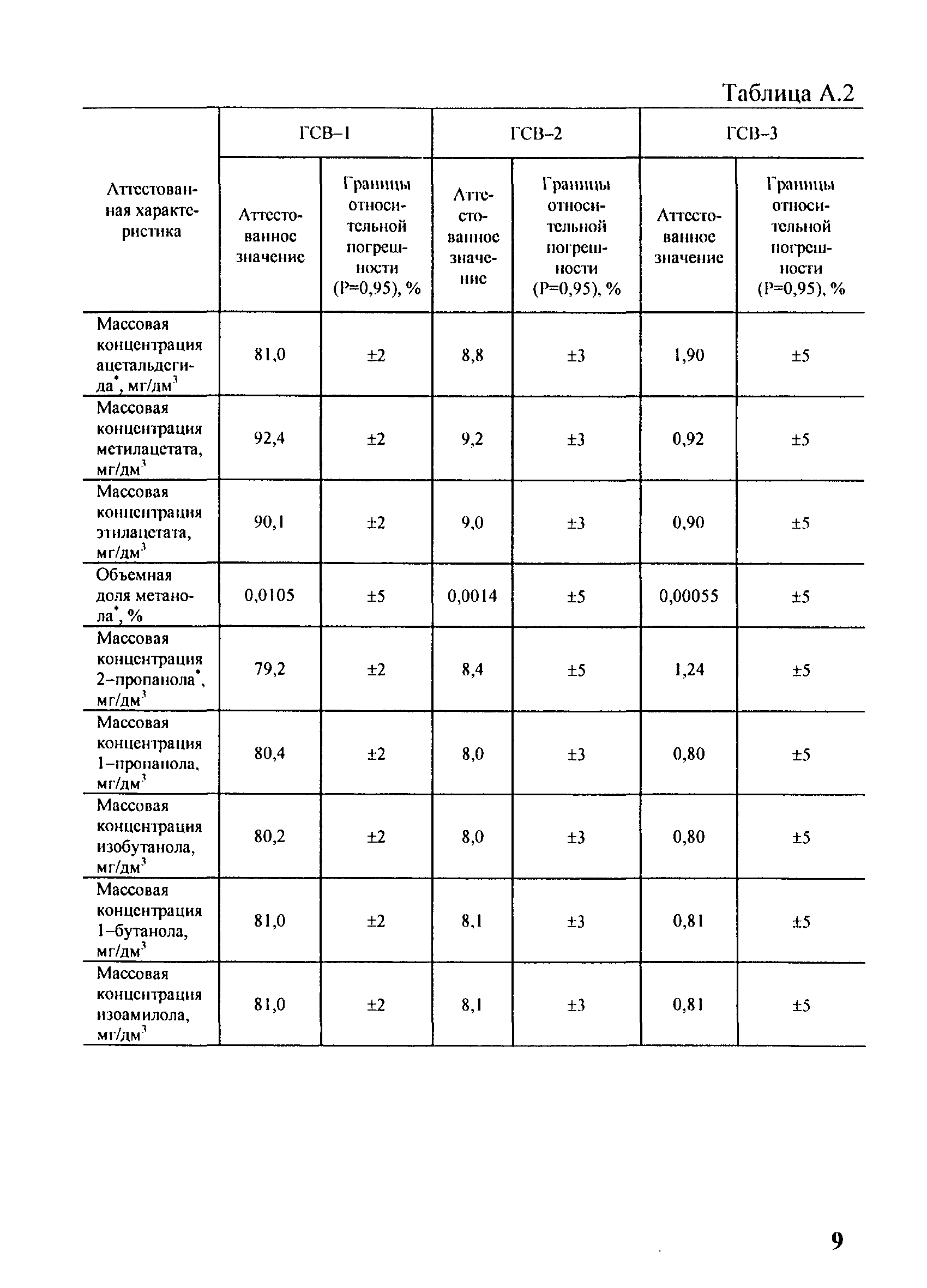 Таблица А.2

| Аттестованная характеристика | ГСВ–1 | | ГСВ–2 | | ГСВ–3 | |
|---|---|---|---|---|---|---|
| | Аттестованное значение | Границы относительной погрешности (Р=0,95), % | Аттестованное значение | Границы относительной погрешности (Р=0,95), % | Аттестованное значение | Границы относительной погрешности (Р=0,95), % |
| Массовая концентрация ацетальдегида$^*$, мг/дм$^3$ | 81,0 | ±2 | 8,8 | ±3 | 1,90 | ±5 |
| Массовая концентрация метилацетата, мг/дм$^3$ | 92,4 | ±2 | 9,2 | ±3 | 0,92 | ±5 |
| Массовая концентрация этилацетата, мг/дм$^3$ | 90,1 | ±2 | 9,0 | ±3 | 0,90 | ±5 |
| Объемная доля метанола$^*$, % | 0,0105 | ±5 | 0,0014 | ±5 | 0,00055 | ±5 |
| Массовая концентрация 2–пропанола$^*$, мг/дм$^3$ | 79,2 | ±2 | 8,4 | ±5 | 1,24 | ±5 |
| Массовая концентрация 1–пропанола, мг/дм$^3$ | 80,4 | ±2 | 8,0 | ±3 | 0,80 | ±5 |
| Массовая концентрация изобутанола, мг/дм$^3$ | 80,2 | ±2 | 8,0 | ±3 | 0,80 | ±5 |
| Массовая концентрация 1–бутанола, мг/дм$^3$ | 81,0 | ±2 | 8,1 | ±3 | 0,81 | ±5 |
| Массовая концентрация изоамилола, мг/дм$^3$ | 81,0 | ±2 | 8,1 | ±3 | 0,81 | ±5 |

9